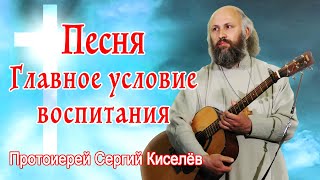 Песня
Главное условие воспитания

Протоиерей Сергий Киселёв